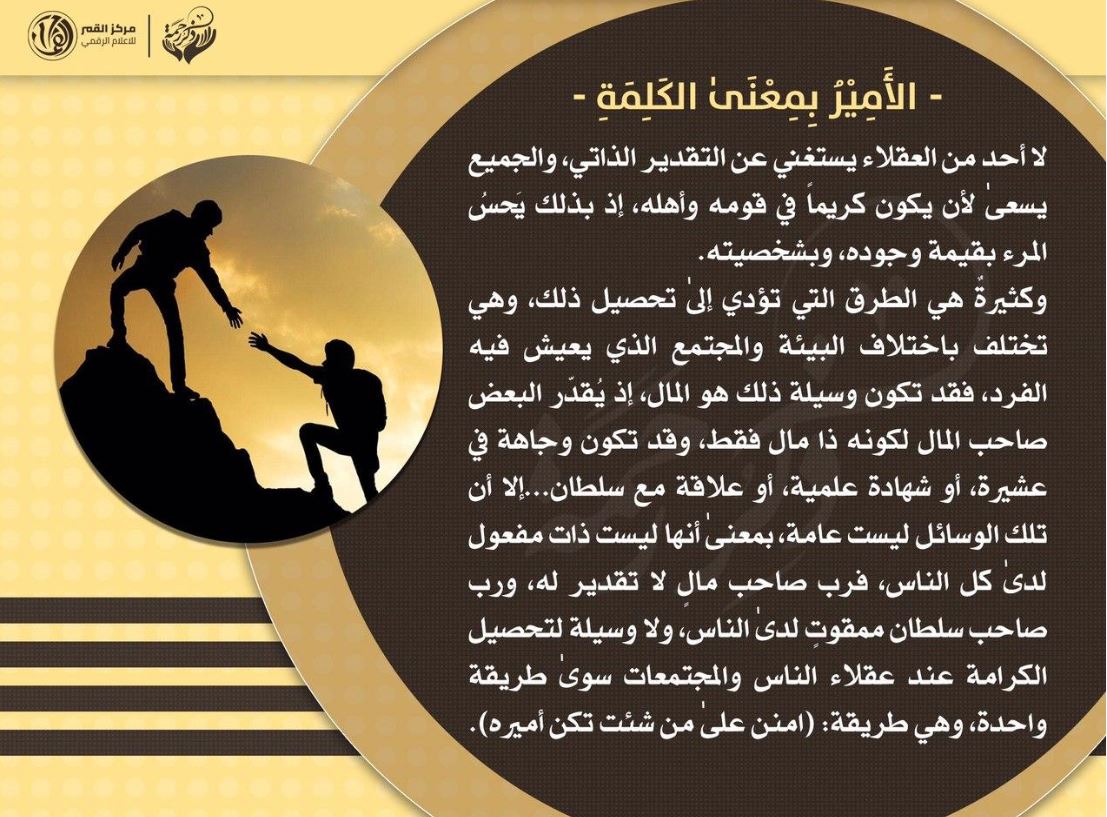 مركز القمر للاعلام الرقمي

- الأَمِيْرُ بِمِعْنَىٰ الكَلِمَةِ -

لا أحد من العقلاء يستغني عن التقدير الذاتي، والجميع يسعىٰ لأن يكون كريماً في قومه وأهله، إذ بذلك يَحسُ المرء بقيمة وجوده، وبشخصيته.
وكثيرةٌ هي الطرق التي تؤدي إلىٰ تحصيل ذلك، وهي تختلف باختلاف البيئة والمجتمع الذي يعيش فيه الفرد، فقد تكون وسيلة ذلك هو المال، إذ يُقدّر البعض صاحب المال لكونه ذا مال فقط، وقد تكون وجاهة في عشيرة، أو شهادة علمية، أو علاقة مع سلطان...إلا أن تلك الوسائل ليست عامة، بمعنىٰ أنها ليست ذات مفعول لدىٰ كل الناس، فرب صاحب مالٍ لا تقدير له، ورب صاحب سلطان ممقوتٍ لدىٰ الناس، ولا وسيلة لتحصيل الكرامة عند عقلاء الناس والمجتمعات سوىٰ طريقة واحدة، وهي طريقة: (امنن علىٰ من شئت تكن أميره).